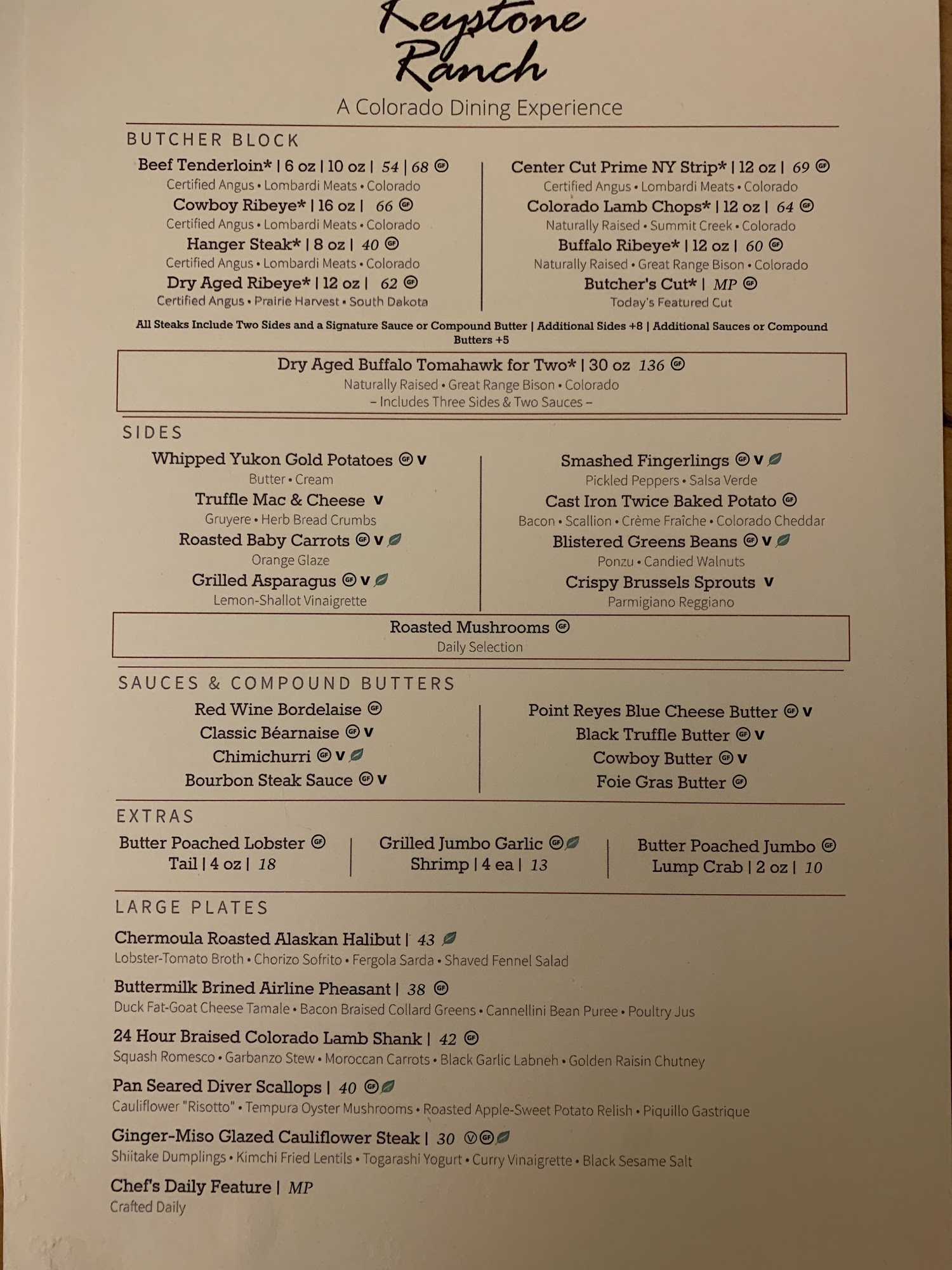 Keystone Ranch
A Colorado Dining Experience

BUTCHER BLOCK

Beef Tenderloin* | 6 oz | 10 oz | 54 | 68 GF
Certified Angus • Lombardi Meats • Colorado
Cowboy Ribeye* | 16 oz | 66 GF
Certified Angus • Lombardi Meats • Colorado
Hanger Steak* | 8 oz | 40 GF
Certified Angus • Lombardi Meats • Colorado
Dry Aged Ribeye* | 12 oz | 62 GF
Certified Angus • Prairie Harvest • South Dakota

Center Cut Prime NY Strip* | 12 oz | 69 GF
Certified Angus • Lombardi Meats • Colorado
Colorado Lamb Chops* | 12 oz | 64 GF
Naturally Raised • Summit Creek • Colorado
Buffalo Ribeye* | 12 oz | 60 GF
Naturally Raised • Great Range Bison • Colorado
Butcher's Cut* | MP GF
Today's Featured Cut

All Steaks Include Two Sides and a Signature Sauce or Compound Butter | Additional Sides +8 | Additional Sauces or Compound Butters +5

Dry Aged Buffalo Tomahawk for Two* | 30 oz 136 GF
Naturally Raised • Great Range Bison • Colorado
– Includes Three Sides & Two Sauces –

SIDES

Whipped Yukon Gold Potatoes GF V
Butter • Cream
Truffle Mac & Cheese V
Gruyere • Herb Bread Crumbs
Roasted Baby Carrots GF V
Orange Glaze
Grilled Asparagus GF V
Lemon-Shallot Vinaigrette

Smashed Fingerlings GF V
Pickled Peppers • Salsa Verde
Cast Iron Twice Baked Potato GF
Bacon • Scallion • Crème Fraîche • Colorado Cheddar
Blistered Greens Beans GF V
Ponzu • Candied Walnuts
Crispy Brussels Sprouts V
Parmigiano Reggiano

Roasted Mushrooms GF
Daily Selection

SAUCES & COMPOUND BUTTERS

Red Wine Bordelaise GF
Classic Béarnaise GF V
Chimichurri GF V
Bourbon Steak Sauce GF V

Point Reyes Blue Cheese Butter GF V
Black Truffle Butter GF V
Cowboy Butter GF V
Foie Gras Butter GF

EXTRAS

Butter Poached Lobster GF Tail | 4 oz | 18

Grilled Jumbo Garlic GF Shrimp | 4 ea | 13

Butter Poached Jumbo GF Lump Crab | 2 oz | 10

LARGE PLATES

Chermoula Roasted Alaskan Halibut | 43
Lobster-Tomato Broth • Chorizo Sofrito • Fergola Sarda • Shaved Fennel Salad

Buttermilk Brined Airline Pheasant | 38 GF
Duck Fat-Goat Cheese Tamale • Bacon Braised Collard Greens • Cannellini Bean Puree • Poultry Jus

24 Hour Braised Colorado Lamb Shank | 42 GF
Squash Romesco • Garbanzo Stew • Moroccan Carrots • Black Garlic Labneh • Golden Raisin Chutney

Pan Seared Diver Scallops | 40 GF
Cauliflower "Risotto" • Tempura Oyster Mushrooms • Roasted Apple-Sweet Potato Relish • Piquillo Gastrique

Ginger-Miso Glazed Cauliflower Steak | 30 V GF
Shiitake Dumplings • Kimchi Fried Lentils • Togarashi Yogurt • Curry Vinaigrette • Black Sesame Salt

Chef's Daily Feature | MP
Crafted Daily